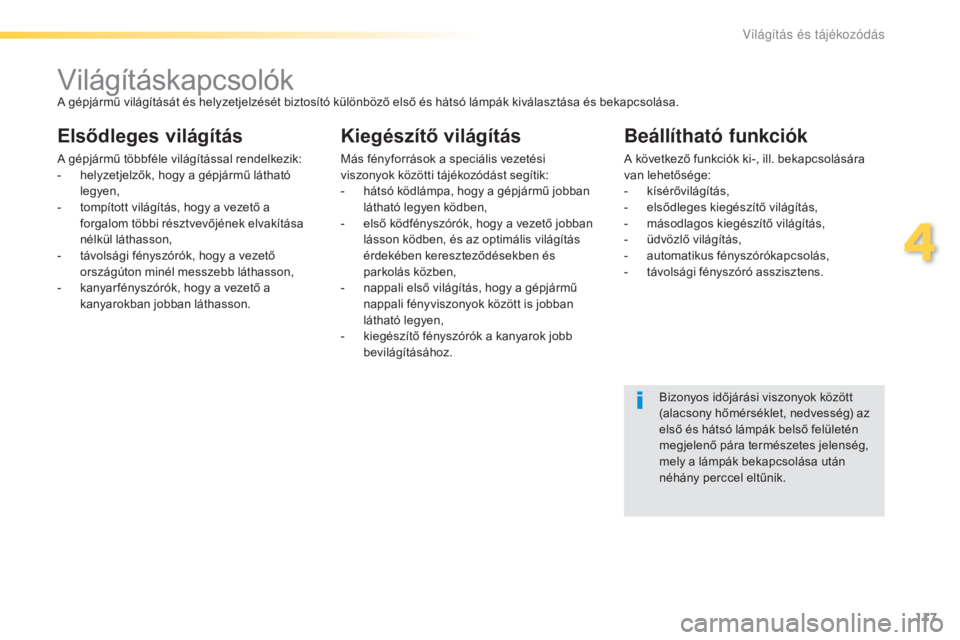 Világítás és tájékozódás

Világításkapcsolók

A gépjármű világítását és helyzetjelzését biztosító különböző első és hátsó lámpák kiválasztása és bekapcsolása.

Elsődleges világítás

A gépjármű többféle világítással rendelkezik:
- helyzetjelzők, hogy a gépjármű látható legyen,
- tompított világítás, hogy a vezető a forgalom többi résztvevőjének elvakítása nélkül láthasson,
- távolsági fényszórók, hogy a vezető országúton minél messzebb láthasson,
- kanyarfényszórók, hogy a vezető a kanyarokban jobban láthasson.

Kiegészítő világítás

Más fényforrások a speciális vezetési viszonyok közötti tájékozódást segítik:
- hátsó ködlámpa, hogy a gépjármű jobban látható legyen ködben,
- első ködfényszórók, hogy a vezető jobban lásson ködben, és az optimális világítás érdekében kereszteződésekben és parkolás közben,
- nappali első világítás, hogy a gépjármű nappali fényviszonyok között is jobban látható legyen,
- kiegészítő fényszórók a kanyarok jobb bevilágításához.

Beállítható funkciók

A következő funkciók ki-, ill. bekapcsolására van lehetősége:
- kísérővilágítás,
- elsődleges kiegészítő világítás,
- másodlagos kiegészítő világítás,
- üdvözlő világítás,
- automatikus fényszórókapcsolás,
- távolsági fényszóró asszisztens.

4

i

Bizonyos időjárási viszonyok között (alacsony hőmérséklet, nedvesség) az első és hátsó lámpák belső felületén megjelenő pára természetes jelenség, mely a lámpák bekapcsolása után néhány perccel eltűnik.

117

carmanualsonline.info